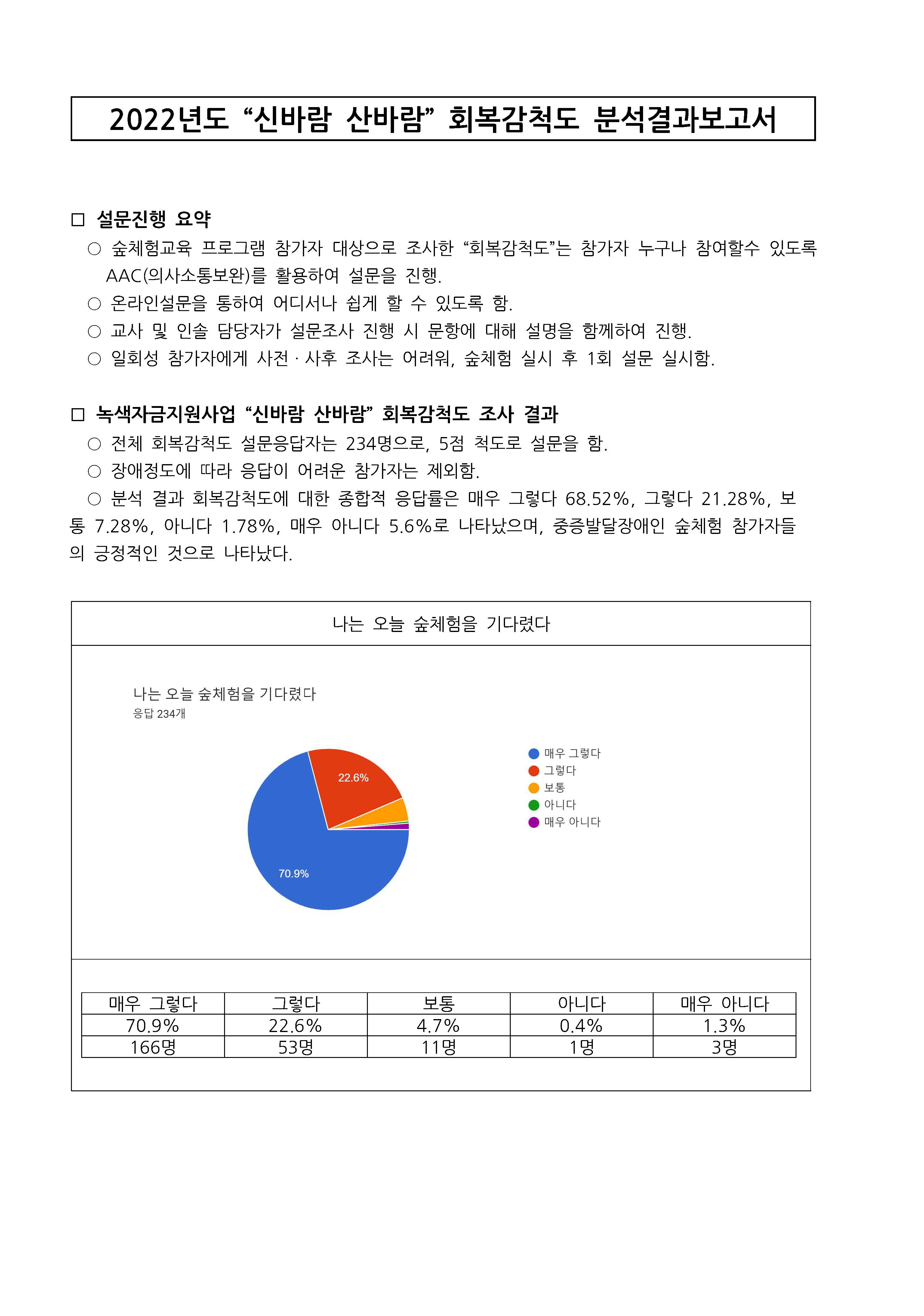 2022년도 “신바람 산바람” 회복감척도 분석결과보고서

□ 설문진행 요약
○ 숲체험교육 프로그램 참가자 대상으로 조사한 “회복감척도”는 참가자 누구나 참여할수 있도록 AAC(의사소통보완)를 활용하여 설문을 진행.
○ 온라인설문을 통하여 어디서나 쉽게 할 수 있도록 함.
○ 교사 및 인솔 담당자가 설문조사 진행 시 문항에 대해 설명을 함께하여 진행.
○ 일회성 참가자에게 사전 · 사후 조사는 어려워, 숲체험 실시 후 1회 설문 실시함.

□ 녹색자금지원사업 “신바람 산바람” 회복감척도 조사 결과
○ 전체 회복감척도 설문응답자는 234명으로, 5점 척도로 설문을 함.
○ 장애정도에 따라 응답이 어려운 참가자는 제외함.
○ 분석 결과 회복감척도에 대한 종합적 응답률은 매우 그렇다 68.52%, 그렇다 21.28%, 보통 7.28%, 아니다 1.78%, 매우 아니다 5.6%로 나타났으며, 중증발달장애인 숲체험 참가자들의 긍정적인 것으로 나타났다.

나는 오늘 숲체험을 기다렸다

나는 오늘 숲체험을 기다렸다
응답 234개

22.6%
70.9%

매우 그렇다
그렇다
보통
아니다
매우 아니다

| 매우 그렇다 | 그렇다 | 보통 | 아니다 | 매우 아니다 |
|---|---|---|---|---|
| 70.9% | 22.6% | 4.7% | 0.4% | 1.3% |
| 166명 | 53명 | 11명 | 1명 | 3명 |